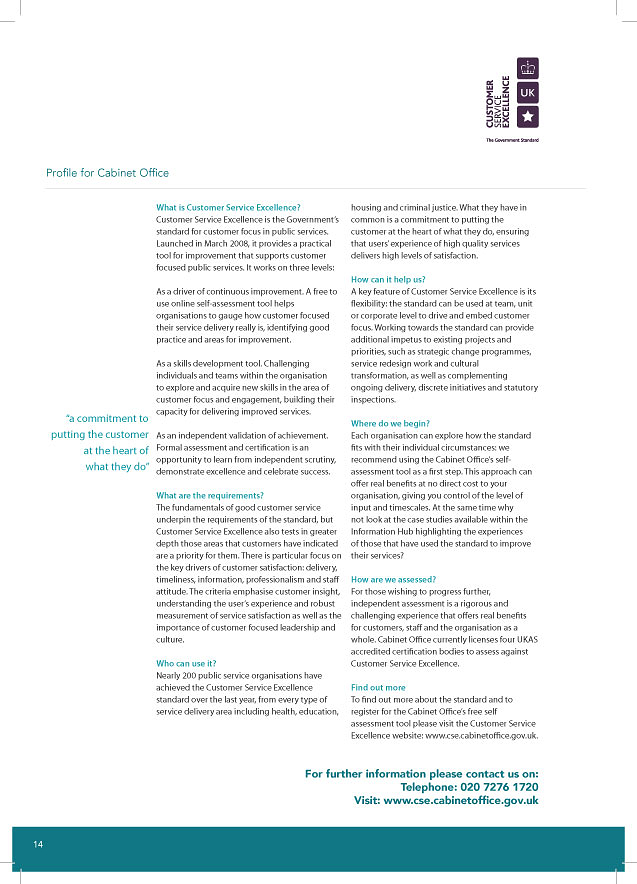 CUSTOMER SERVICE EXCELLENCE

UK

The Government Standard

Profile for Cabinet Office

"a commitment to putting the customer at the heart of what they do"

What is Customer Service Excellence?
Customer Service Excellence is the Government's standard for customer focus in public services. Launched in March 2008, it provides a practical tool for improvement that supports customer focused public services. It works on three levels:

As a driver of continuous improvement. A free to use online self-assessment tool helps organisations to gauge how customer focused their service delivery really is, identifying good practice and areas for improvement.

As a skills development tool. Challenging individuals and teams within the organisation to explore and acquire new skills in the area of customer focus and engagement, building their capacity for delivering improved services.

As an independent validation of achievement. Formal assessment and certification is an opportunity to learn from independent scrutiny, demonstrate excellence and celebrate success.

What are the requirements?
The fundamentals of good customer service underpin the requirements of the standard, but Customer Service Excellence also tests in greater depth those areas that customers have indicated are a priority for them. There is particular focus on the key drivers of customer satisfaction: delivery, timeliness, information, professionalism and staff attitude. The criteria emphasise customer insight, understanding the user's experience and robust measurement of service satisfaction as well as the importance of customer focused leadership and culture.

Who can use it?
Nearly 200 public service organisations have achieved the Customer Service Excellence standard over the last year, from every type of service delivery area including health, education, housing and criminal justice. What they have in common is a commitment to putting the customer at the heart of what they do, ensuring that users' experience of high quality services delivers high levels of satisfaction.

How can it help us?
A key feature of Customer Service Excellence is its flexibility: the standard can be used at team, unit or corporate level to drive and embed customer focus. Working towards the standard can provide additional impetus to existing projects and priorities, such as strategic change programmes, service redesign work and cultural transformation, as well as complementing ongoing delivery, discrete initiatives and statutory inspections.

Where do we begin?
Each organisation can explore how the standard fits with their individual circumstances: we recommend using the Cabinet Office's self-assessment tool as a first step. This approach can offer real benefits at no direct cost to your organisation, giving you control of the level of input and timescales. At the same time why not look at the case studies available within the Information Hub highlighting the experiences of those that have used the standard to improve their services?

How are we assessed?
For those wishing to progress further, independent assessment is a rigorous and challenging experience that offers real benefits for customers, staff and the organisation as a whole. Cabinet Office currently licenses four UKAS accredited certification bodies to assess against Customer Service Excellence.

Find out more
To find out more about the standard and to register for the Cabinet Office's free self assessment tool please visit the Customer Service Excellence website: www.cse.cabinetoffice.gov.uk.

For further information please contact us on:
Telephone: 020 7276 1720
Visit: www.cse.cabinetoffice.gov.uk

14